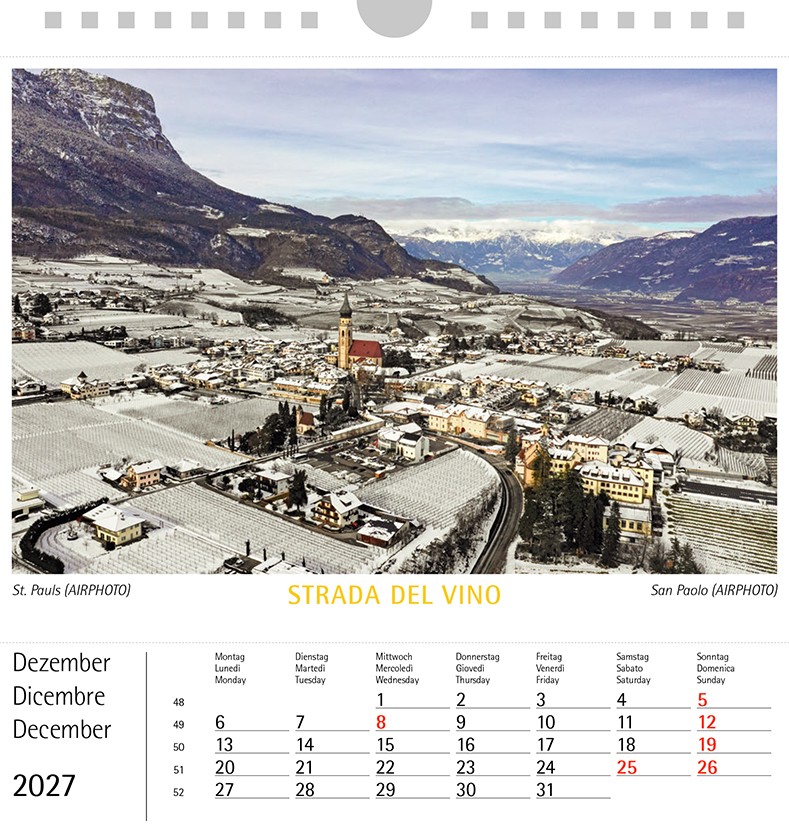 St. Pauls (AIRPHOTO)

STRADA DEL VINO

San Paolo (AIRPHOTO)

Dezember
Dicembre
December

2027

| | Montag Lunedì Monday | Dienstag Martedì Tuesday | Mittwoch Mercoledì Wednesday | Donnerstag Giovedì Thursday | Freitag Venerdì Friday | Samstag Sabato Saturday | Sonntag Domenica Sunday |
|---|---|---|---|---|---|---|---|
| 48 | | | 1 | 2 | 3 | 4 | 5 |
| 49 | 6 | 7 | 8 | 9 | 10 | 11 | 12 |
| 50 | 13 | 14 | 15 | 16 | 17 | 18 | 19 |
| 51 | 20 | 21 | 22 | 23 | 24 | 25 | 26 |
| 52 | 27 | 28 | 29 | 30 | 31 | | |